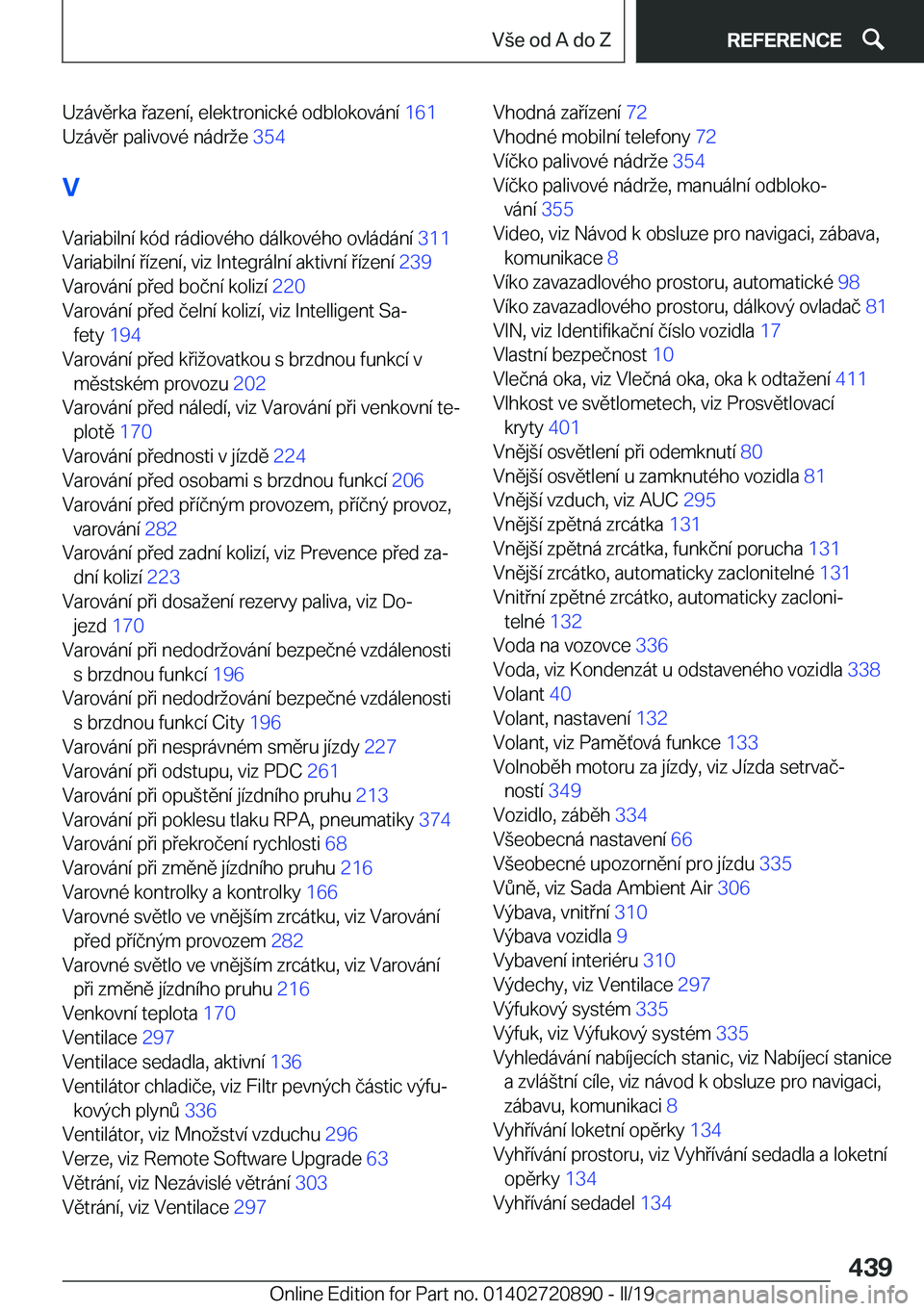 Vše od A do Z

REFERENCE

Uzávěrka řazení, elektronické odblokování 161
Uzávěr palivové nádrže 354

V

Variabilní kód rádiového dálkového ovládání 311
Variabilní řízení, viz Integrální aktivní řízení 239
Varování před boční kolizí 220
Varování před čelní kolizí, viz Intelligent Safety 194
Varování před křižovatkou s brzdnou funkcí v městském provozu 202
Varování před náledí, viz Varování při venkovní teplotě 170
Varování přednosti v jízdě 224
Varování před osobami s brzdnou funkcí 206
Varování před příčným provozem, příčný provoz, varování 282
Varování před zadní kolizí, viz Prevence před zadní kolizí 223
Varování při dosažení rezervy paliva, viz Dojezd 170
Varování při nedodržování bezpečné vzdálenosti s brzdnou funkcí 196
Varování při nedodržování bezpečné vzdálenosti s brzdnou funkcí City 196
Varování při nesprávném směru jízdy 227
Varování při odstupu, viz PDC 261
Varování při opuštění jízdního pruhu 213
Varování při poklesu tlaku RPA, pneumatiky 374
Varování při překročení rychlosti 68
Varování při změně jízdního pruhu 216
Varovné kontrolky a kontrolky 166
Varovné světlo ve vnějším zrcátku, viz Varování před příčným provozem 282
Varovné světlo ve vnějším zrcátku, viz Varování při změně jízdního pruhu 216
Venkovní teplota 170
Ventilace 297
Ventilace sedadla, aktivní 136
Ventilátor chladiče, viz Filtr pevných částic výfukových plynů 336
Ventilátor, viz Množství vzduchu 296
Verze, viz Remote Software Upgrade 63
Větrání, viz Nezávislé větrání 303
Větrání, viz Ventilace 297

Vhodná zařízení 72
Vhodné mobilní telefony 72
Víčko palivové nádrže 354
Víčko palivové nádrže, manuální odblokování 355
Video, viz Návod k obsluze pro navigaci, zábava, komunikace 8
Víko zavazadlového prostoru, automatické 98
Víko zavazadlového prostoru, dálkový ovladač 81
VIN, viz Identifikační číslo vozidla 17
Vlastní bezpečnost 10
Vlečná oka, viz Vlečná oka, oka k odtažení 411
Vlhkost ve světlometech, viz Prosvětlovací kryty 401
Vnější osvětlení při odemknutí 80
Vnější osvětlení u zamknutého vozidla 81
Vnější vzduch, viz AUC 295
Vnější zpětná zrcátka 131
Vnější zpětná zrcátka, funkční porucha 131
Vnější zrcátko, automaticky zaclonitelné 131
Vnitřní zpětné zrcátko, automaticky zaclonitelné 132
Voda na vozovce 336
Voda, viz Kondenzát u odstaveného vozidla 338
Volant 40
Volant, nastavení 132
Volant, viz Paměťová funkce 133
Volnoběh motoru za jízdy, viz Jízda setrvačností 349
Vozidlo, záběh 334
Všeobecná nastavení 66
Všeobecné upozornění pro jízdu 335
Vůně, viz Sada Ambient Air 306
Výbava, vnitřní 310
Výbava vozidla 9
Vybavení interiéru 310
Výdechy, viz Ventilace 297
Výfukový systém 335
Výfuk, viz Výfukový systém 335
Vyhledávání nabíjecích stanic, viz Nabíjecí stanice a zvláštní cíle, viz návod k obsluze pro navigaci, zábavu, komunikaci 8
Vyhřívání loketní opěrky 134
Vyhřívání prostoru, viz Vyhřívání sedadla a loketní opěrky 134
Vyhřívání sedadel 134

439

Online Edition for Part no. 01402720890 - II/19 carmanualsonline.info